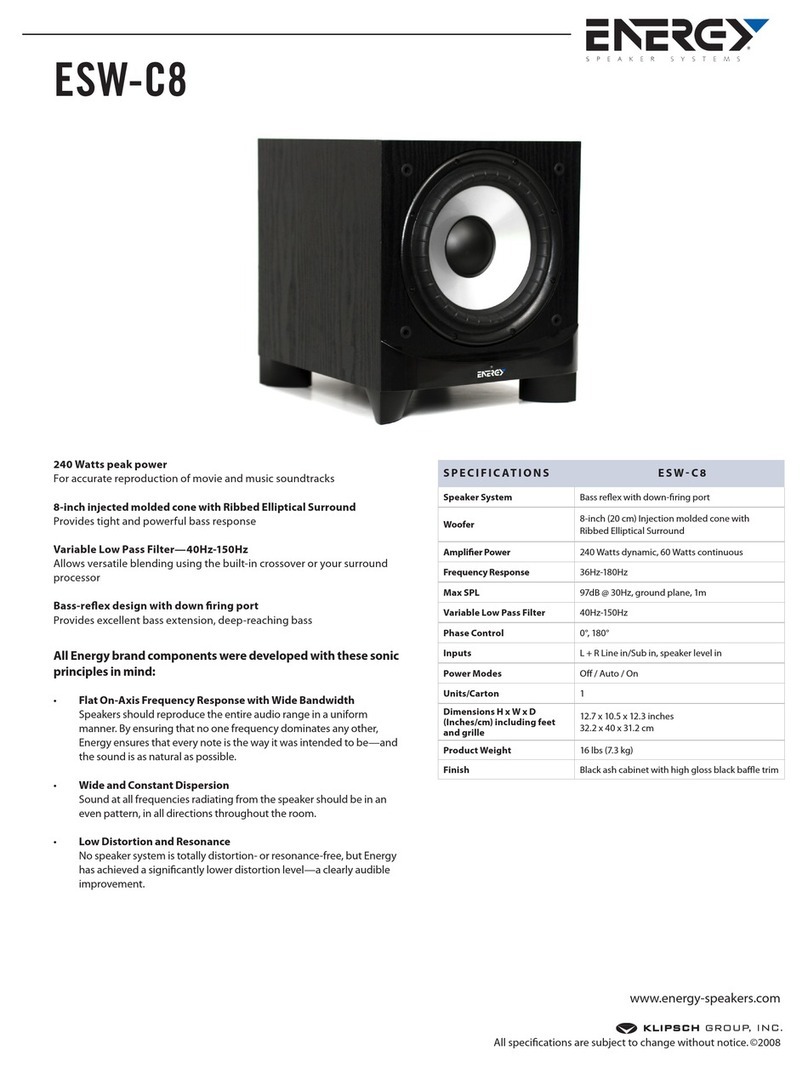 ENERGY
SPEAKER SYSTEMS

ESW-C8

ENERGY

240 Watts peak power
For accurate reproduction of movie and music soundtracks

8-inch injected molded cone with Ribbed Elliptical Surround
Provides tight and powerful bass response

Variable Low Pass Filter—40Hz-150Hz
Allows versatile blending using the built-in crossover or your surround processor

Bass-reflex design with down firing port
Provides excellent bass extension, deep-reaching bass

All Energy brand components were developed with these sonic principles in mind:

• Flat On-Axis Frequency Response with Wide Bandwidth
Speakers should reproduce the entire audio range in a uniform manner. By ensuring that no one frequency dominates any other, Energy ensures that every note is the way it was intended to be—and the sound is as natural as possible.

• Wide and Constant Dispersion
Sound at all frequencies radiating from the speaker should be in an even pattern, in all directions throughout the room.

• Low Distortion and Resonance
No speaker system is totally distortion- or resonance-free, but Energy has achieved a significantly lower distortion level—a clearly audible improvement.

| SPECIFICATIONS | ESW-C8 |
|---|---|
| Speaker System | Bass reflex with down-firing port |
| Woofer | 8-inch (20 cm) Injection molded cone with Ribbed Elliptical Surround |
| Amplifier Power | 240 Watts dynamic, 60 Watts continuous |
| Frequency Response | 36Hz-180Hz |
| Max SPL | 97dB @ 30Hz, ground plane, 1m |
| Variable Low Pass Filter | 40Hz-150Hz |
| Phase Control | 0°, 180° |
| Inputs | L + R Line in/Sub in, speaker level in |
| Power Modes | Off / Auto / On |
| Units/Carton | 1 |
| Dimensions H x W x D (Inches/cm) including feet and grille | 12.7 x 10.5 x 12.3 inches 32.2 x 40 x 31.2 cm |
| Product Weight | 16 lbs (7.3 kg) |
| Finish | Black ash cabinet with high gloss black baffle trim |

www.energy-speakers.com

KLIPSCH GROUP, INC.

All specifications are subject to change without notice. ©2008